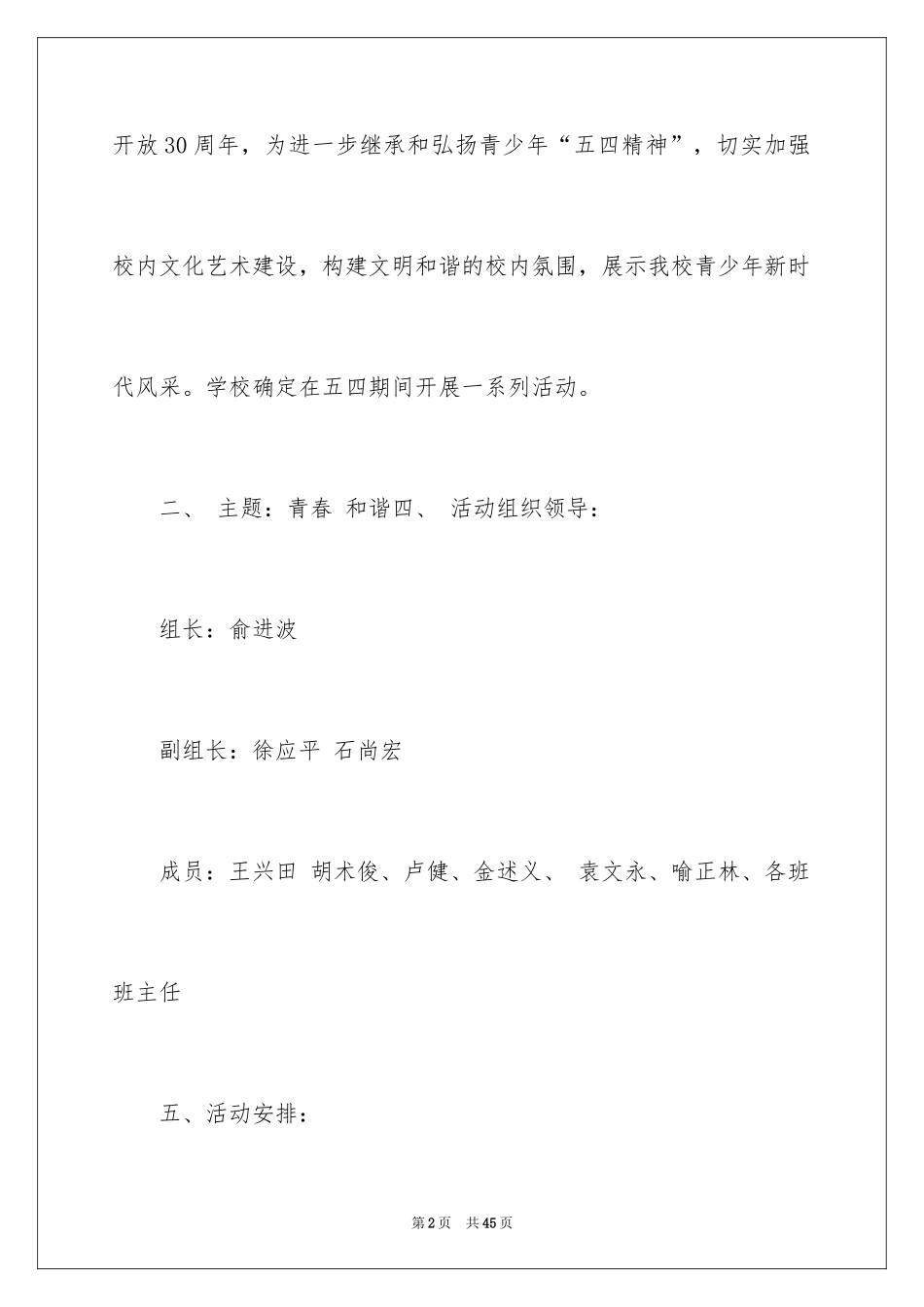 开放30周年，为进一步继承和弘扬青少年“五四精神”，切实加强校内文化艺术建设，构建文明和谐的校内氛围，展示我校青少年新时代风采。学校确定在五四期间开展一系列活动。

二、 主题：青春 和谐四、 活动组织领导：

组长：俞进波

副组长：徐应平 石尚宏

成员：王兴田 胡术俊、卢健、金述义、 袁文永、喻正林、各班班主任

五、活动安排：

第2页 共45页